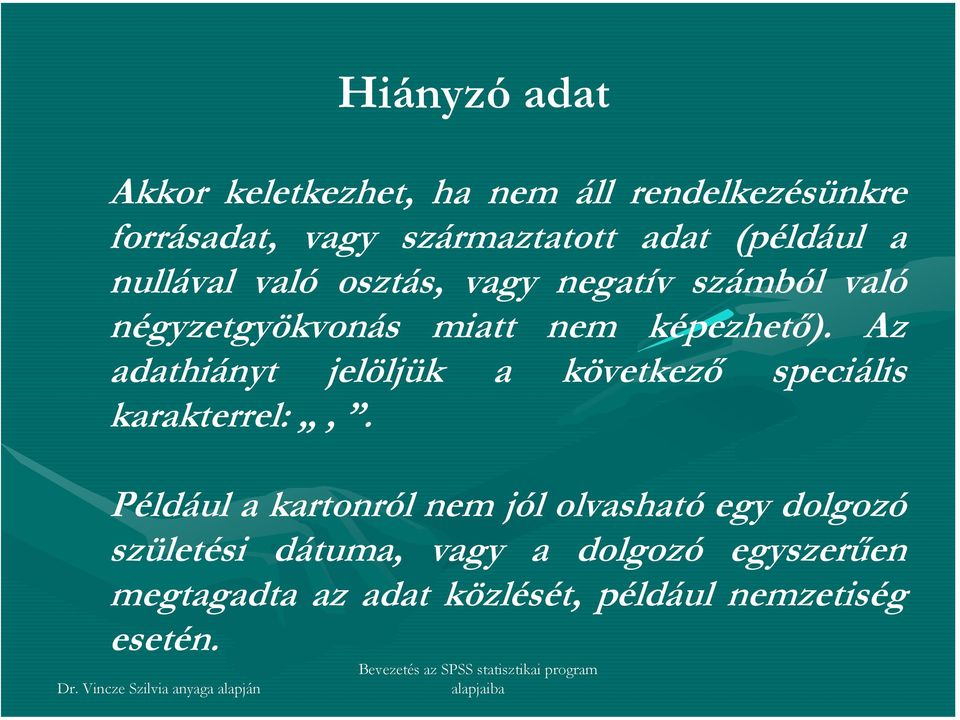 Hiányzó adat

Akkor keletkezhet, ha nem áll rendelkezésünkre forrásadat, vagy származtatott adat (például a nullával való osztás, vagy negatív számból való négyzetgyökvonás miatt nem képezhető). Az adathiányt jelöljük a következő speciális karakterrel: „ , ”.

Például a kartonról nem jól olvasható egy dolgozó születési dátuma, vagy a dolgozó egyszerűen megtagadta az adat közlését, például nemzetiség esetén.

Dr. Vincze Szilvia anyaga alapján

Bevezetés az SPSS statisztikai program alapjaiba